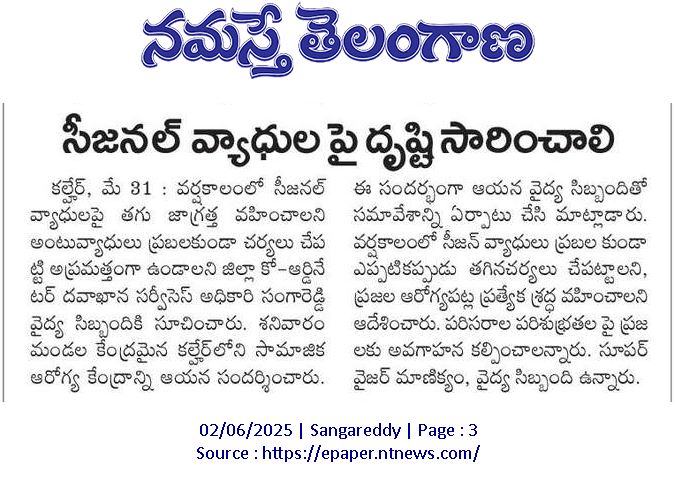 నమస్తే తెలంగాణ

సీజనల్ వ్యాధుల పై దృష్టి సారించాలి

కల్హేర్, మే 31 : వర్షకాలంలో సీజనల్ వ్యాధులపై తగు జాగ్రత్త వహించాలని అంటువ్యాధులు ప్రబలకుండా చర్యలు చేపట్టి అప్రమత్తంగా ఉండాలని జిల్లా కో-ఆర్డినేటర్ దవాఖాన సర్వీసెస్ అధికారి సంగారెడ్డి వైద్య సిబ్బందికి సూచించారు. శనివారం మండల కేంద్రమైన కల్హేర్‌లోని సామాజిక ఆరోగ్య కేంద్రాన్ని ఆయన సందర్శించారు. ఈ సందర్భంగా ఆయన వైద్య సిబ్బందితో సమావేశాన్ని ఏర్పాటు చేసి మాట్లాడారు. వర్షకాలంలో సీజన్ వ్యాధులు ప్రబల కుండా ఎప్పటికప్పుడు తగినచర్యలు చేపట్టాలని, ప్రజల ఆరోగ్యపట్ల ప్రత్యేక శ్రద్ధ వహించాలని ఆదేశించారు. పరిసరాల పరిశుభ్రతల పై ప్రజలకు అవగాహన కల్పించాలన్నారు. సూపర్ వైజర్ మాణిక్యం, వైద్య సిబ్బంది ఉన్నారు.

02/06/2025 | Sangareddy | Page : 3
Source : https://epaper.ntnews.com/